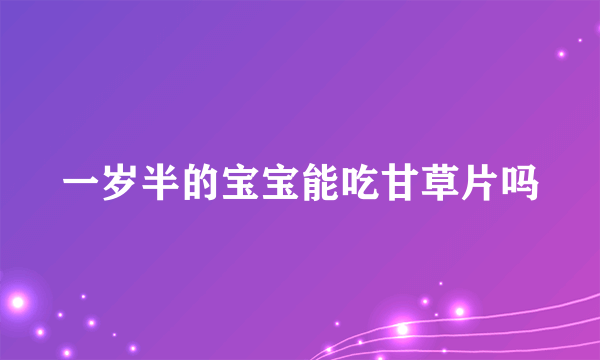 一岁半的宝宝能吃甘草片吗